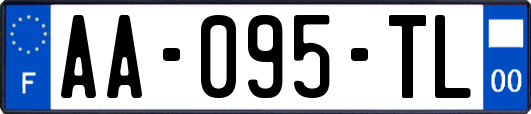 F
AA-095-TL
00